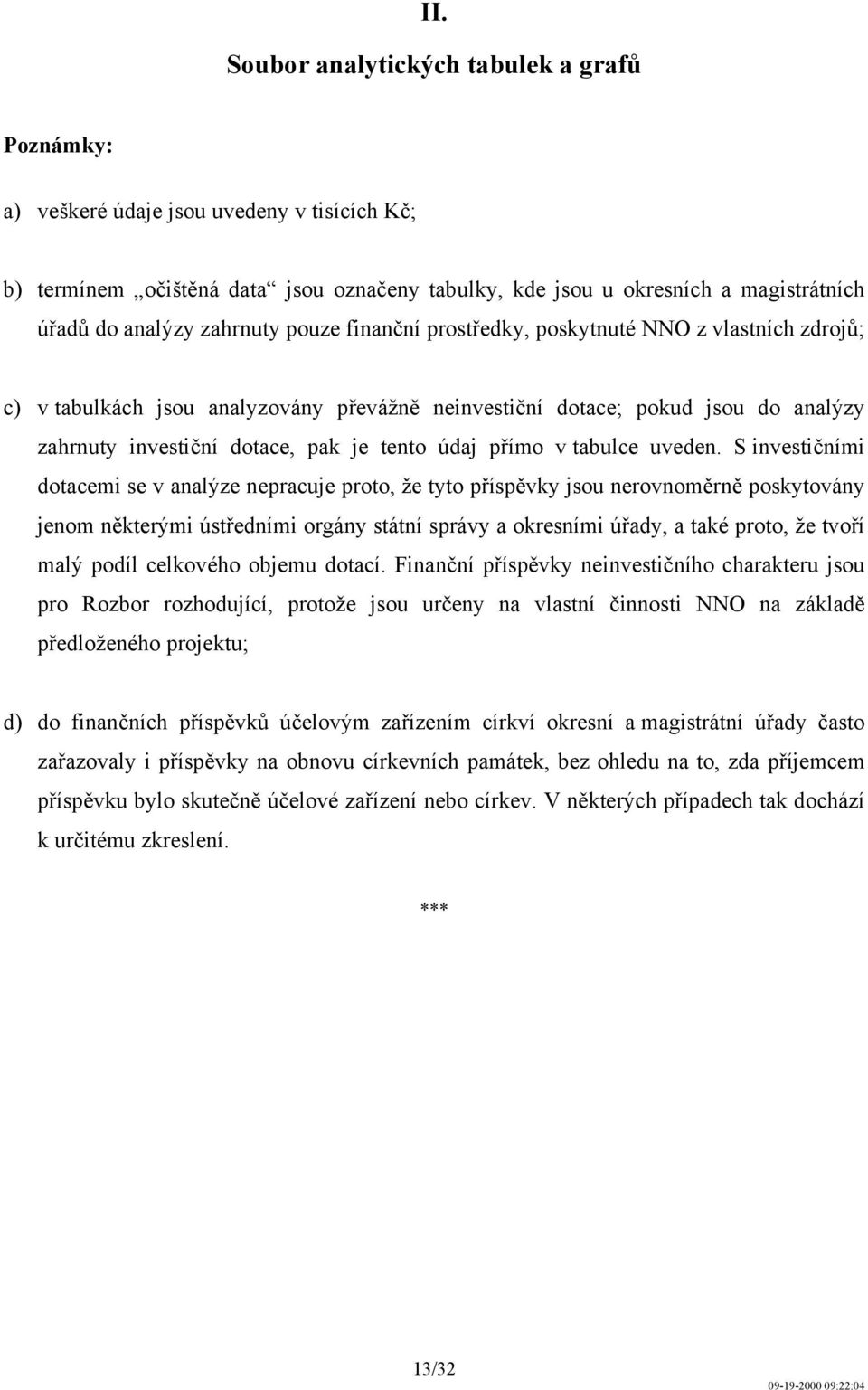 II.

Soubor analytických tabulek a grafů

Poznámky:

a) veškeré údaje jsou uvedeny v tisících Kč;

b) termínem „očištěná data“ jsou označeny tabulky, kde jsou u okresních a magistrátních úřadů do analýzy zahrnuty pouze finanční prostředky, poskytnuté NNO z vlastních zdrojů;

c) v tabulkách jsou analyzovány převážně neinvestiční dotace; pokud jsou do analýzy zahrnuty investiční dotace, pak je tento údaj přímo v tabulce uveden. S investičními dotacemi se v analýze nepracuje proto, že tyto příspěvky jsou nerovnoměrně poskytovány jenom některými ústředními orgány státní správy a okresními úřady, a také proto, že tvoří malý podíl celkového objemu dotací. Finanční příspěvky neinvestičního charakteru jsou pro Rozbor rozhodující, protože jsou určeny na vlastní činnosti NNO na základě předloženého projektu;

d) do finančních příspěvků účelovým zařízením církví okresní a magistrátní úřady často zařazovaly i příspěvky na obnovu církevních památek, bez ohledu na to, zda příjemcem příspěvku bylo skutečně účelové zařízení nebo církev. V některých případech tak dochází k určitému zkreslení.

***

13/32

09-19-2000 09:22:04